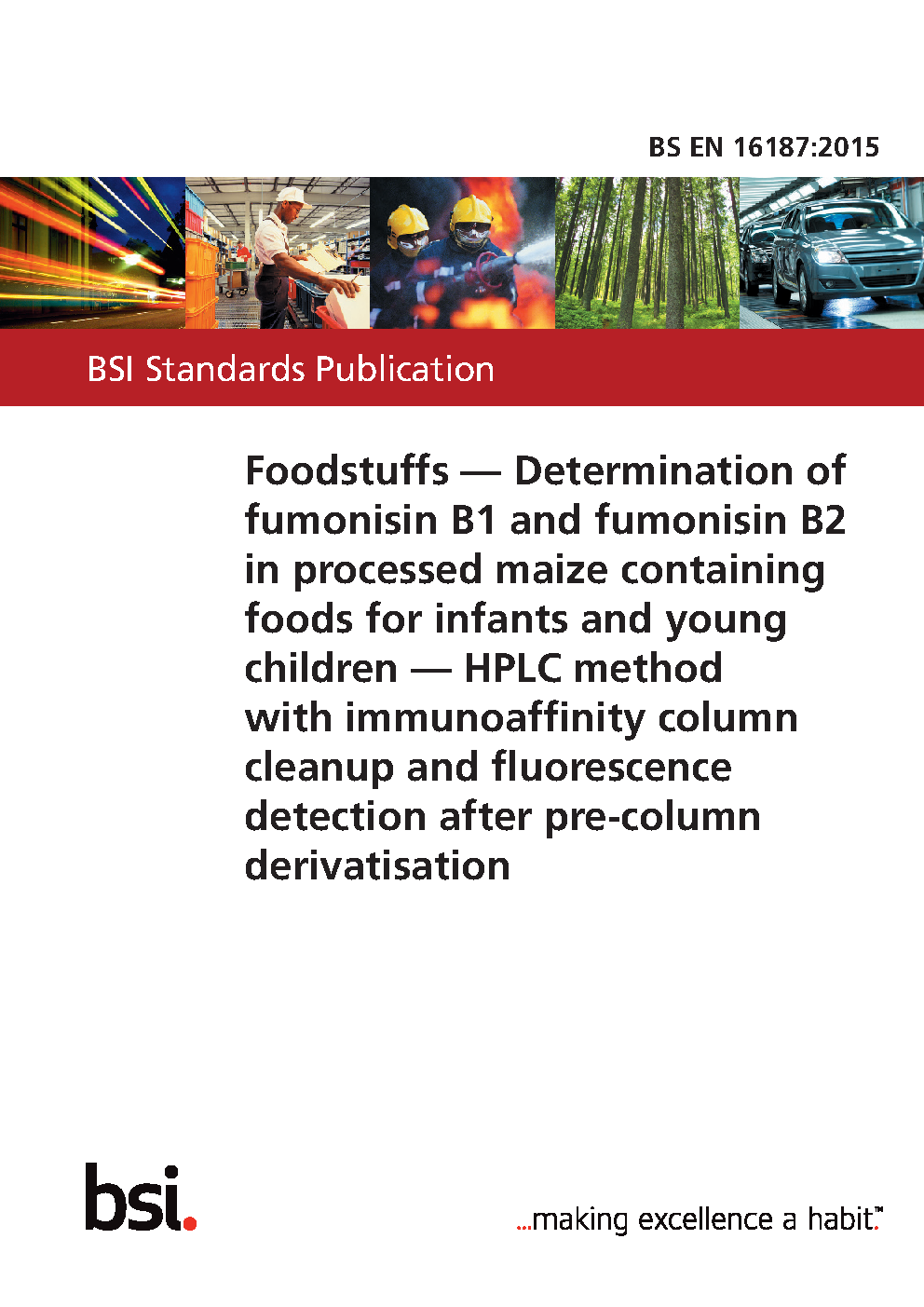 BS EN 16187:2015

BSI Standards Publication

Foodstuffs — Determination of fumonisin B1 and fumonisin B2 in processed maize containing foods for infants and young children — HPLC method with immunoaffinity column cleanup and fluorescence detection after pre-column derivatisation

bsi.

...making excellence a habit.™